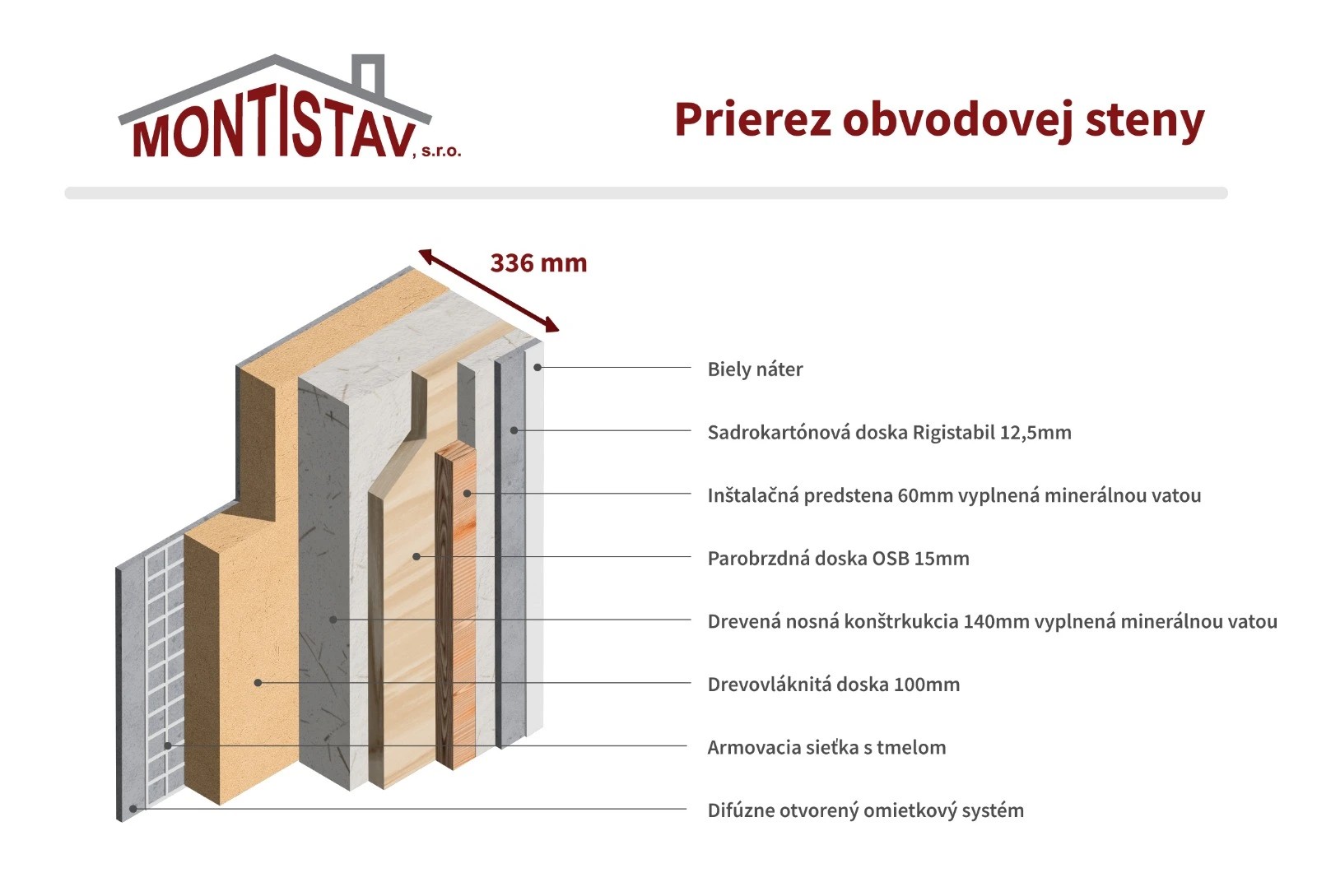 MONTISTAV, s.r.o.

Prierez obvodovej steny

336 mm

Biely náter

Sadrokartónová doska Rigistabil 12,5mm

Inštalačná predstena 60mm vyplnená minerálnou vatou

Parobrzdná doska OSB 15mm

Drevená nosná konštrkukcia 140mm vyplnená minerálnou vatou

Drevovláknitá doska 100mm

Armovacia sieťka s tmelom

Difúzne otvorený omietkový systém